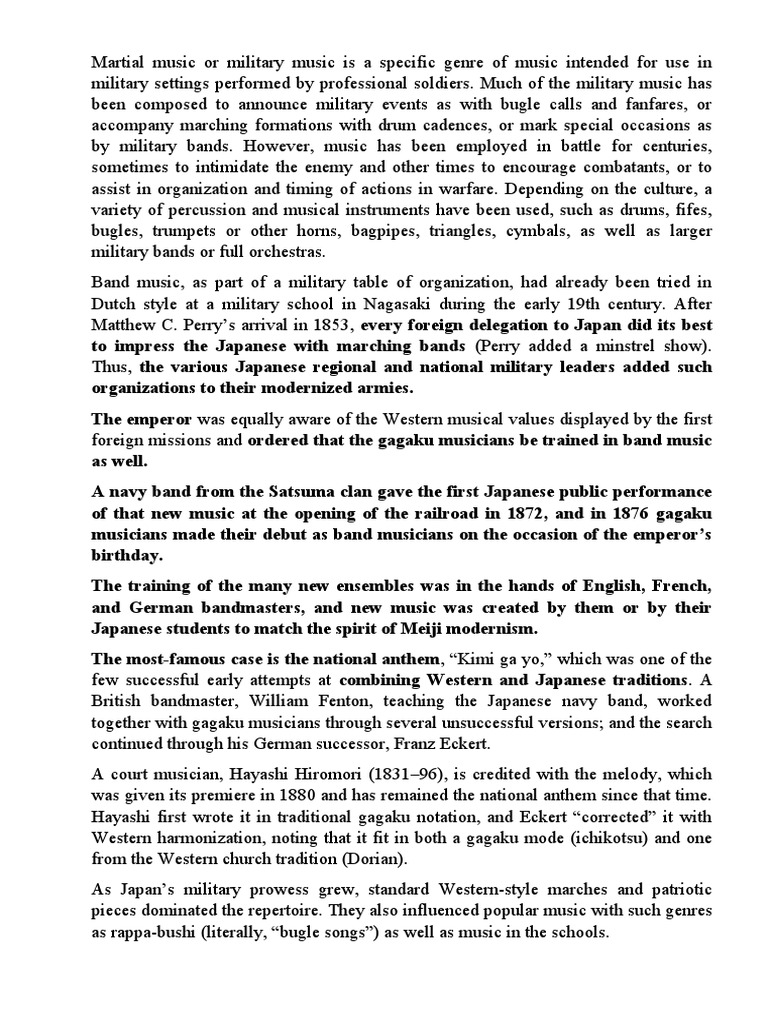 Martial music or military music is a specific genre of music intended for use in military settings performed by professional soldiers. Much of the military music has been composed to announce military events as with bugle calls and fanfares, or accompany marching formations with drum cadences, or mark special occasions as by military bands. However, music has been employed in battle for centuries, sometimes to intimidate the enemy and other times to encourage combatants, or to assist in organization and timing of actions in warfare. Depending on the culture, a variety of percussion and musical instruments have been used, such as drums, fifes, bugles, trumpets or other horns, bagpipes, triangles, cymbals, as well as larger military bands or full orchestras.

Band music, as part of a military table of organization, had already been tried in Dutch style at a military school in Nagasaki during the early 19th century. After Matthew C. Perry's arrival in 1853, every foreign delegation to Japan did its best to impress the Japanese with marching bands (Perry added a minstrel show). Thus, the various Japanese regional and national military leaders added such organizations to their modernized armies.

The emperor was equally aware of the Western musical values displayed by the first foreign missions and ordered that the gagaku musicians be trained in band music as well.

A navy band from the Satsuma clan gave the first Japanese public performance of that new music at the opening of the railroad in 1872, and in 1876 gagaku musicians made their debut as band musicians on the occasion of the emperor's birthday.

The training of the many new ensembles was in the hands of English, French, and German bandmasters, and new music was created by them or by their Japanese students to match the spirit of Meiji modernism.

The most-famous case is the national anthem, "Kimi ga yo," which was one of the few successful early attempts at combining Western and Japanese traditions. A British bandmaster, William Fenton, teaching the Japanese navy band, worked together with gagaku musicians through several unsuccessful versions; and the search continued through his German successor, Franz Eckert.

A court musician, Hayashi Hiromori (1831–96), is credited with the melody, which was given its premiere in 1880 and has remained the national anthem since that time. Hayashi first wrote it in traditional gagaku notation, and Eckert "corrected" it with Western harmonization, noting that it fit in both a gagaku mode (ichikotsu) and one from the Western church tradition (Dorian).

As Japan's military prowess grew, standard Western-style marches and patriotic pieces dominated the repertoire. They also influenced popular music with such genres as rappa-bushi (literally, "bugle songs") as well as music in the schools.